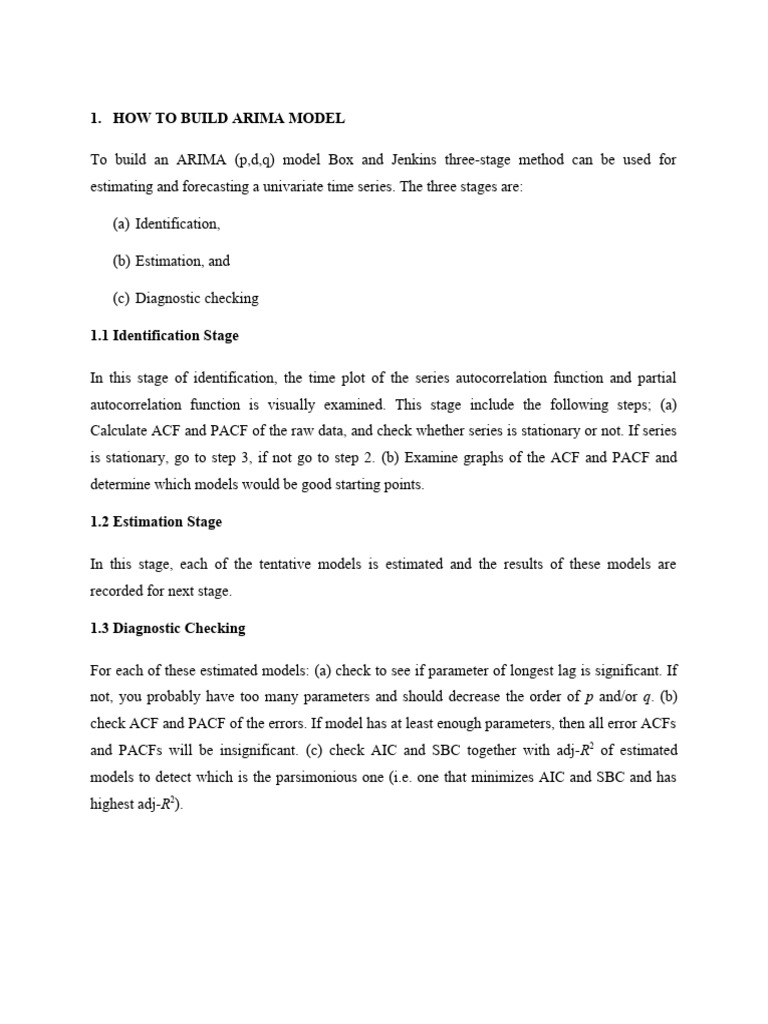 1. HOW TO BUILD ARIMA MODEL

To build an ARIMA (p,d,q) model Box and Jenkins three-stage method can be used for estimating and forecasting a univariate time series. The three stages are:

(a) Identification,

(b) Estimation, and

(c) Diagnostic checking

1.1 Identification Stage

In this stage of identification, the time plot of the series autocorrelation function and partial autocorrelation function is visually examined. This stage include the following steps; (a) Calculate ACF and PACF of the raw data, and check whether series is stationary or not. If series is stationary, go to step 3, if not go to step 2. (b) Examine graphs of the ACF and PACF and determine which models would be good starting points.

1.2 Estimation Stage

In this stage, each of the tentative models is estimated and the results of these models are recorded for next stage.

1.3 Diagnostic Checking

For each of these estimated models: (a) check to see if parameter of longest lag is significant. If not, you probably have too many parameters and should decrease the order of $p$ and/or $q$. (b) check ACF and PACF of the errors. If model has at least enough parameters, then all error ACFs and PACFs will be insignificant. (c) check AIC and SBC together with adj-$R^2$ of estimated models to detect which is the parsimonious one (i.e. one that minimizes AIC and SBC and has highest adj-$R^2$).